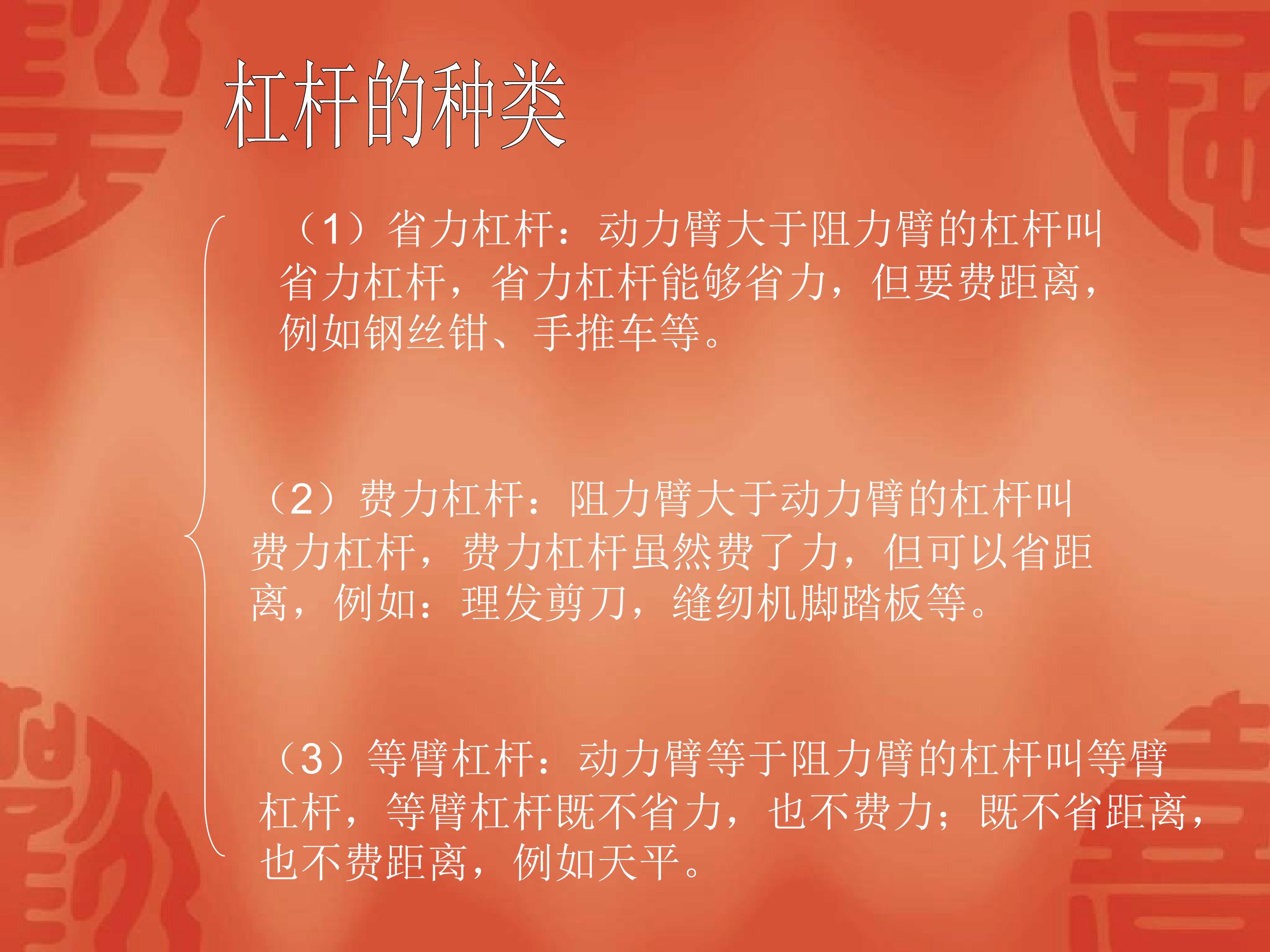 杠杆的种类

（1）省力杠杆：动力臂大于阻力臂的杠杆叫省力杠杆，省力杠杆能够省力，但要费距离，例如钢丝钳、手推车等。

（2）费力杠杆：阻力臂大于动力臂的杠杆叫费力杠杆，费力杠杆虽然费了力，但可以省距离，例如：理发剪刀，缝纫机脚踏板等。

（3）等臂杠杆：动力臂等于阻力臂的杠杆叫等臂杠杆，等臂杠杆既不省力，也不费力；既不省距离，也不费距离，例如天平。